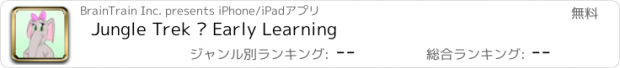 BrainTrain Inc. presents iPhone/iPadアプリ

無料

Jungle Trek ? Early Learning

ジャンル別ランキング: --

総合ランキング: --